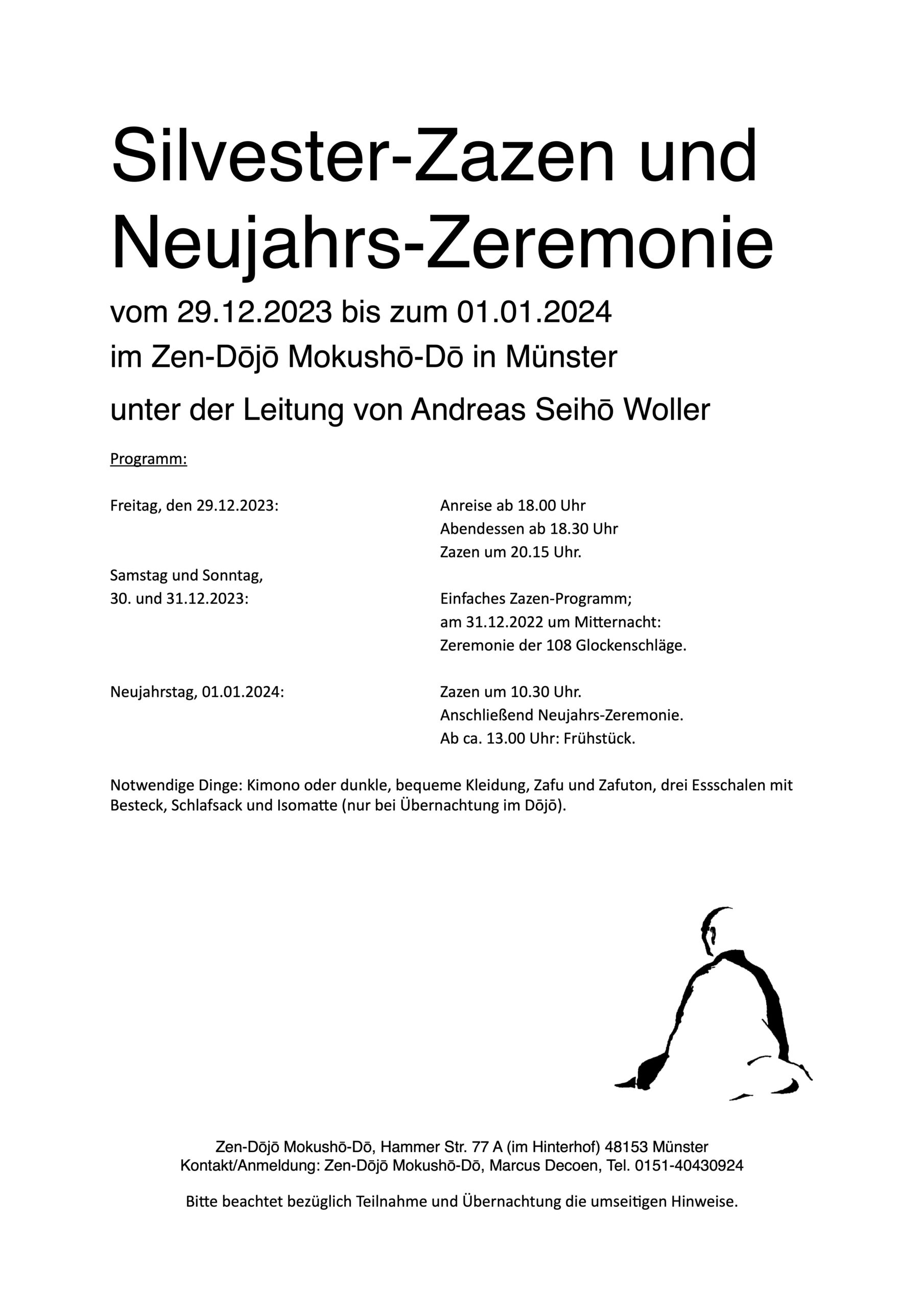 Silvester-Zazen und Neujahrs-Zeremonie

vom 29.12.2023 bis zum 01.01.2024

im Zen-Dōjō Mokushō-Dō in Münster

unter der Leitung von Andreas Seihō Woller

Programm:

Freitag, den 29.12.2023:

Anreise ab 18.00 Uhr
Abendessen ab 18.30 Uhr
Zazen um 20.15 Uhr.

Samstag und Sonntag,
30. und 31.12.2023:

Einfaches Zazen-Programm;
am 31.12.2022 um Mitternacht:
Zeremonie der 108 Glockenschläge.

Neujahrstag, 01.01.2024:

Zazen um 10.30 Uhr.
Anschließend Neujahrs-Zeremonie.
Ab ca. 13.00 Uhr: Frühstück.

Notwendige Dinge: Kimono oder dunkle, bequeme Kleidung, Zafu und Zafuton, drei Essschalen mit Besteck, Schlafsack und Isomatte (nur bei Übernachtung im Dōjō).

Zen-Dōjō Mokushō-Dō, Hammer Str. 77 A (im Hinterhof) 48153 Münster
Kontakt/Anmeldung: Zen-Dōjō Mokushō-Dō, Marcus Decoen, Tel. 0151-40430924

Bitte beachtet bezüglich Teilnahme und Übernachtung die umseitigen Hinweise.